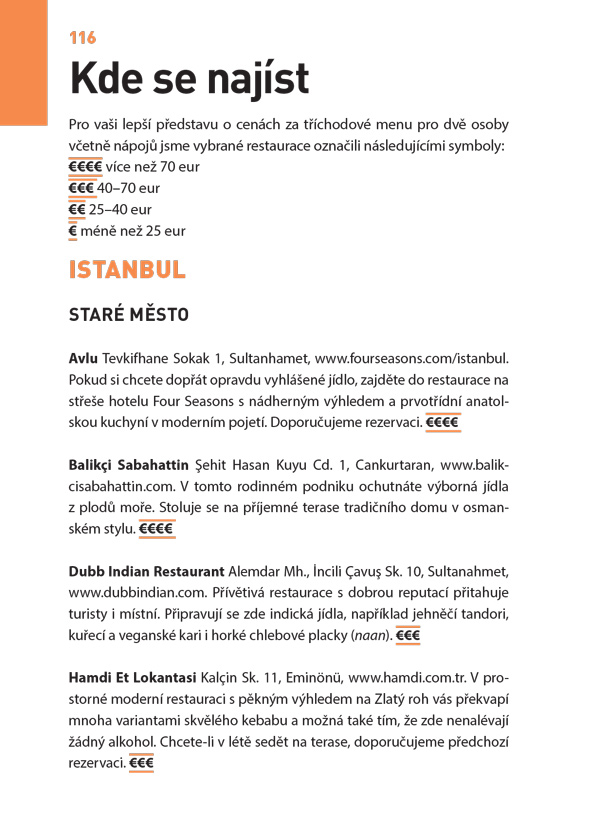 116

Kde se najíst

Pro vaši lepší představu o cenách za tříchodové menu pro dvě osoby včetně nápojů jsme vybrané restaurace označili následujícími symboly:
€€€€ více než 70 eur
€€€ 40–70 eur
€€ 25–40 eur
€ méně než 25 eur

ISTANBUL

STARÉ MĚSTO

Avlu Tevkifhane Sokak 1, Sultanhamet, www.fourseasons.com/istanbul. Pokud si chcete dopřát opravdu vyhlášené jídlo, zajděte do restaurace na střeše hotelu Four Seasons s nádherným výhledem a prvotřídní anatolskou kuchyní v moderním pojetí. Doporučujeme rezervaci. €€€€

Balikçi Sabahattin Şehit Hasan Kuyu Cd. 1, Cankurtaran, www.balikcisabahattin.com. V tomto rodinném podniku ochutnáte výborná jídla z plodů moře. Stoluje se na příjemné terase tradičního domu v osmanském stylu. €€€€

Dubb Indian Restaurant Alemdar Mh., İncili Çavuş Sk. 10, Sultanahmet, www.dubbindian.com. Přívětivá restaurace s dobrou reputací přitahuje turisty i místní. Připravují se zde indická jídla, například jehněčí tandori, kuřecí a veganské kari i horké chlebové placky (naan). €€€

Hamdi Et Lokantasi Kalçin Sk. 11, Eminönü, www.hamdi.com.tr. V prostorné moderní restauraci s pěkným výhledem na Zlatý roh vás překvapí mnoha variantami skvělého kebabu a možná také tím, že zde nenalévají žádný alkohol. Chcete-li v létě sedět na terase, doporučujeme předchozí rezervaci. €€€